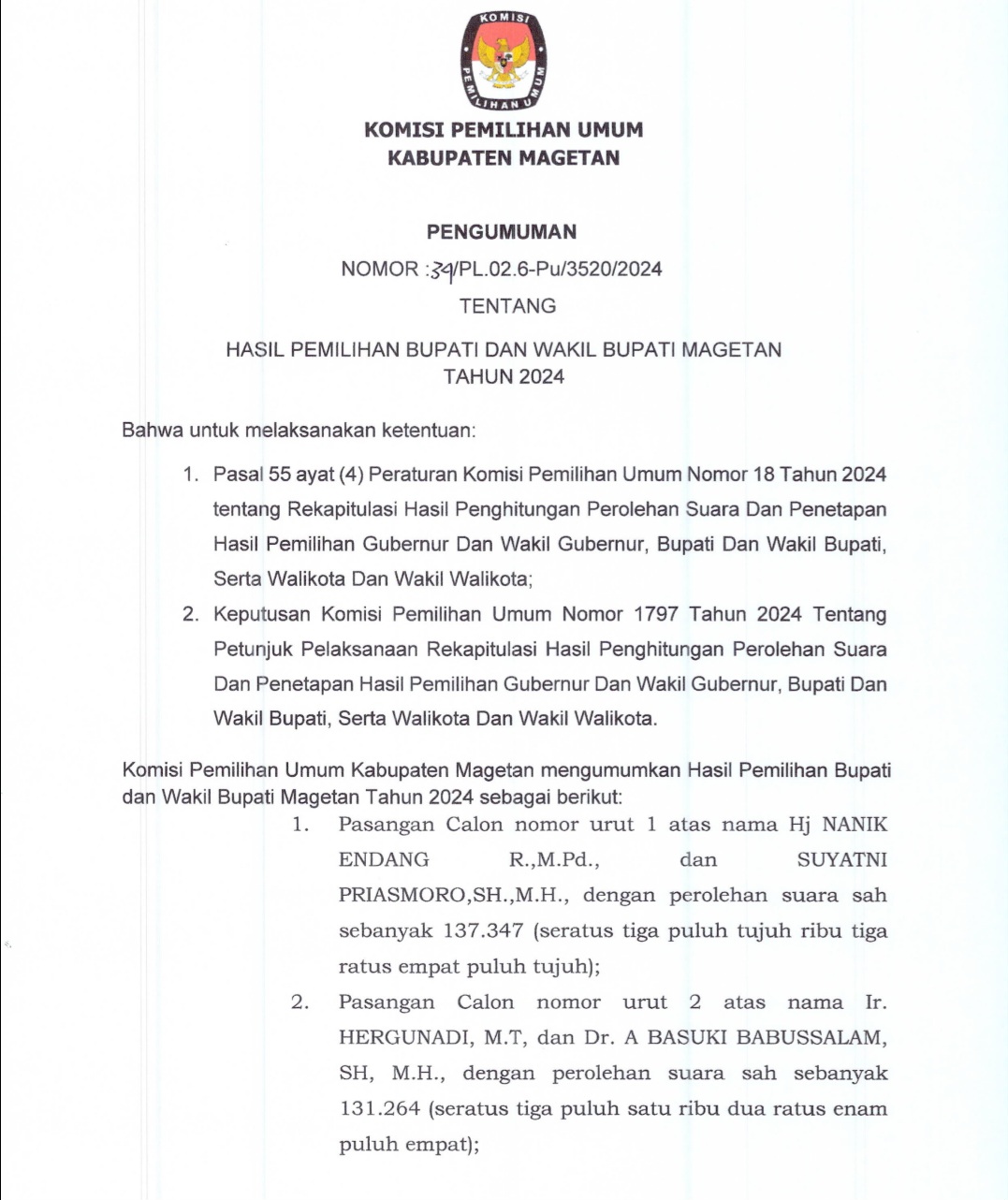 KOMISI
PEMILIHAN UMUM

KOMISI PEMILIHAN UMUM
KABUPATEN MAGETAN

PENGUMUMAN
NOMOR :34/PL.02.6-Pu/3520/2024
TENTANG

HASIL PEMILIHAN BUPATI DAN WAKIL BUPATI MAGETAN
TAHUN 2024

Bahwa untuk melaksanakan ketentuan:

1. Pasal 55 ayat (4) Peraturan Komisi Pemilihan Umum Nomor 18 Tahun 2024 tentang Rekapitulasi Hasil Penghitungan Perolehan Suara Dan Penetapan Hasil Pemilihan Gubernur Dan Wakil Gubernur, Bupati Dan Wakil Bupati, Serta Walikota Dan Wakil Walikota;
2. Keputusan Komisi Pemilihan Umum Nomor 1797 Tahun 2024 Tentang Petunjuk Pelaksanaan Rekapitulasi Hasil Penghitungan Perolehan Suara Dan Penetapan Hasil Pemilihan Gubernur Dan Wakil Gubernur, Bupati Dan Wakil Bupati, Serta Walikota Dan Wakil Walikota.

Komisi Pemilihan Umum Kabupaten Magetan mengumumkan Hasil Pemilihan Bupati dan Wakil Bupati Magetan Tahun 2024 sebagai berikut:

1. Pasangan Calon nomor urut 1 atas nama Hj NANIK ENDANG R.,M.Pd., dan SUYATNI PRIASMORO,SH.,M.H., dengan perolehan suara sah sebanyak 137.347 (seratus tiga puluh tujuh ribu tiga ratus empat puluh tujuh);
2. Pasangan Calon nomor urut 2 atas nama Ir. HERGUNADI, M.T, dan Dr. A BASUKI BABUSSALAM, SH, M.H., dengan perolehan suara sah sebanyak 131.264 (seratus tiga puluh satu ribu dua ratus enam puluh empat);